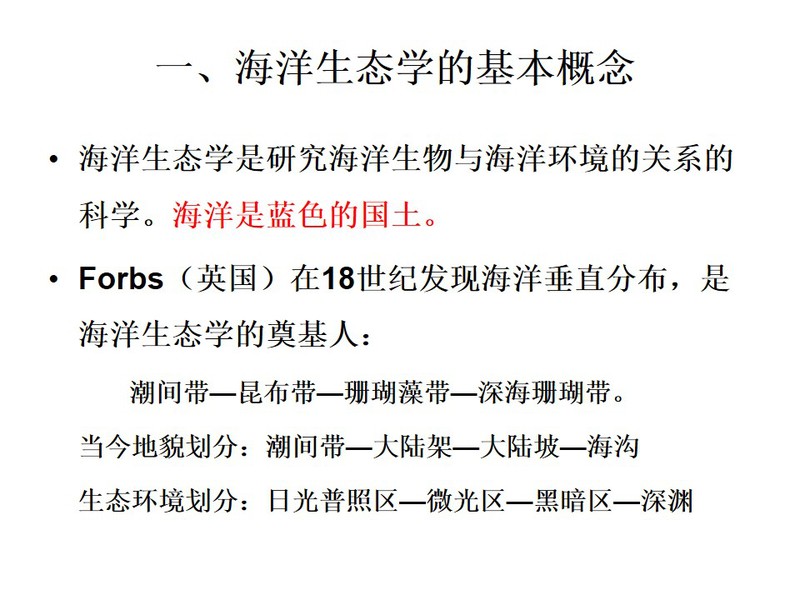 一、海洋生态学的基本概念

• 海洋生态学是研究海洋生物与海洋环境的关系的科学。海洋是蓝色的国土。

• Forbs（英国）在18世纪发现海洋垂直分布，是海洋生态学的奠基人：

潮间带—昆布带—珊瑚藻带—深海珊瑚带。

当今地貌划分：潮间带—大陆架—大陆坡—海沟

生态环境划分：日光普照区—微光区—黑暗区—深渊